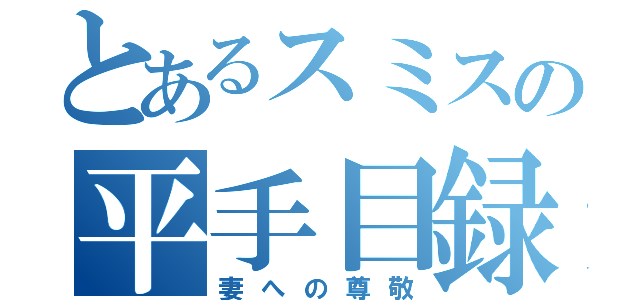 とあるスミスの
平手目録
妻への尊敬